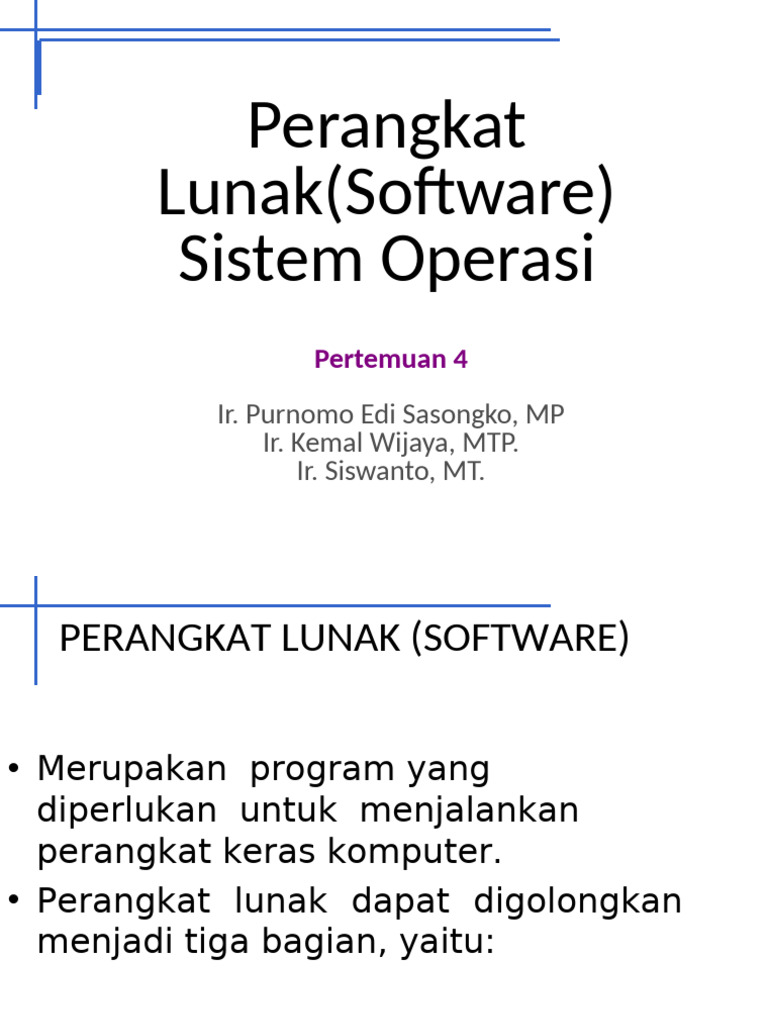 Perangkat Lunak(Software) Sistem Operasi

Pertemuan 4

Ir. Purnomo Edi Sasongko, MP
Ir. Kemal Wijaya, MTP.
Ir. Siswanto, MT.

PERANGKAT LUNAK (SOFTWARE)

• Merupakan program yang diperlukan untuk menjalankan perangkat keras komputer.
• Perangkat lunak dapat digolongkan menjadi tiga bagian, yaitu: